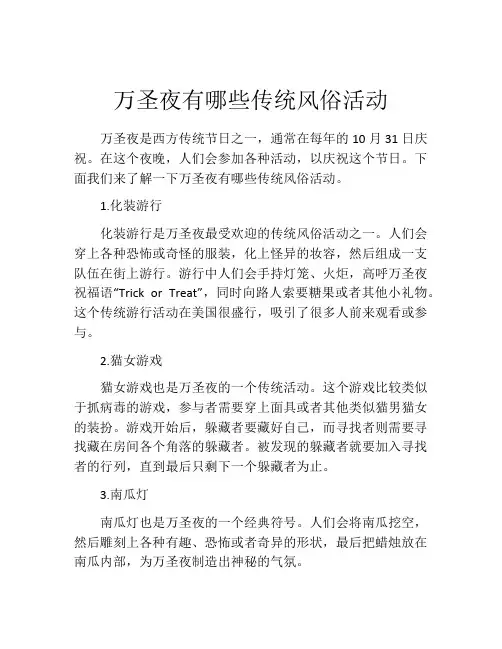 万圣夜有哪些传统风俗活动

万圣夜是西方传统节日之一，通常在每年的 10 月 31 日庆祝。在这个夜晚，人们会参加各种活动，以庆祝这个节日。下面我们来了解一下万圣夜有哪些传统风俗活动。

1.化装游行

化装游行是万圣夜最受欢迎的传统风俗活动之一。人们会穿上各种恐怖或奇怪的服装，化上怪异的妆容，然后组成一支队伍在街上游行。游行中人们会手持灯笼、火炬，高呼万圣夜祝福语“Trick or Treat”，同时向路人索要糖果或者其他小礼物。这个传统游行活动在美国很盛行，吸引了很多人前来观看或参与。

2.猫女游戏

猫女游戏也是万圣夜的一个传统活动。这个游戏比较类似于抓病毒的游戏，参与者需要穿上面具或者其他类似猫男猫女的装扮。游戏开始后，躲藏者要藏好自己，而寻找者则需要寻找藏在房间各个角落的躲藏者。被发现的躲藏者就要加入寻找者的行列，直到最后只剩下一个躲藏者为止。

3.南瓜灯

南瓜灯也是万圣夜的一个经典符号。人们会将南瓜挖空，然后雕刻上各种有趣、恐怖或者奇异的形状，最后把蜡烛放在南瓜内部，为万圣夜制造出神秘的气氛。